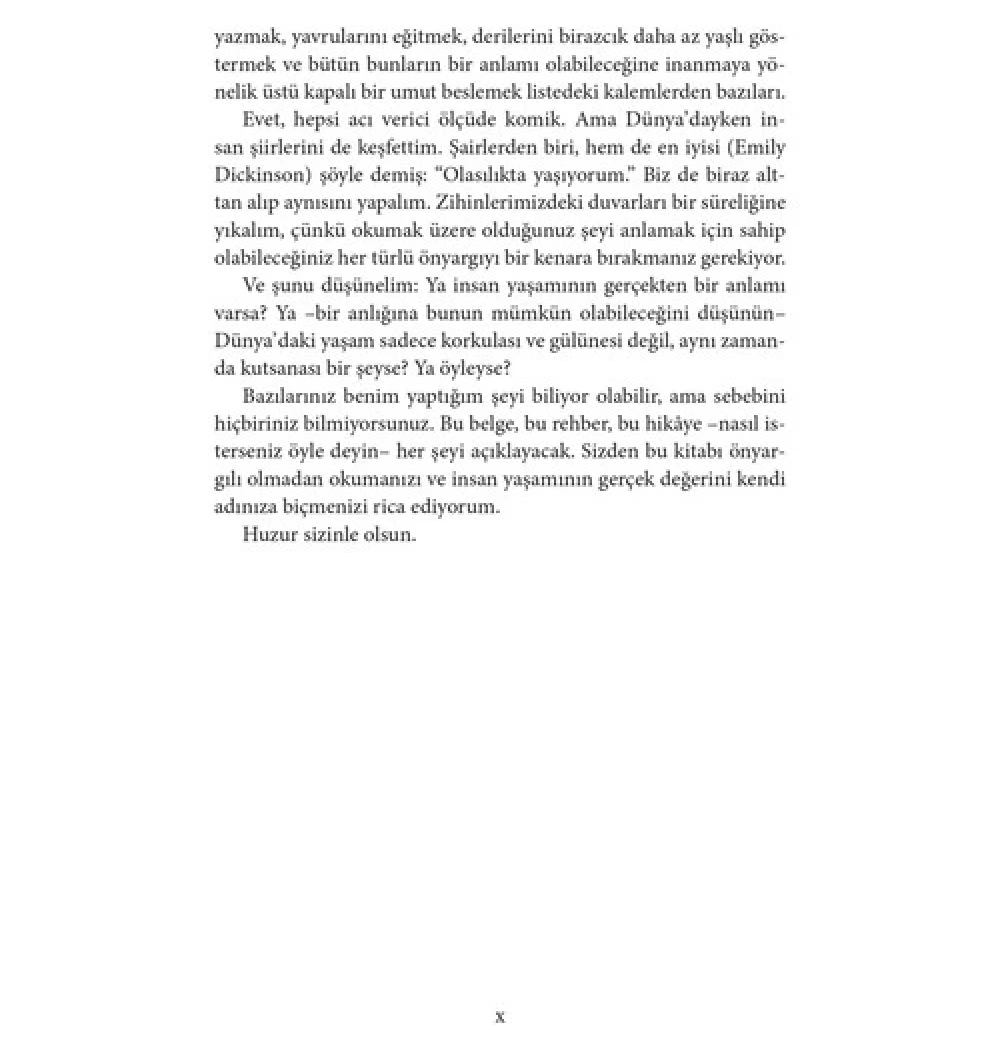 yazmak, yavrularını eğitmek, derilerini birazcık daha az yaşlı göstermek ve bütün bunların bir anlamı olabileceğine inanmaya yönelik üstü kapalı bir umut beslemek listedeki kalemlerden bazıları.

Evet, hepsi acı verici ölçüde komik. Ama Dünya'dayken insan şiirlerini de keşfettim. Şairlerden biri, hem de en iyisi (Emily Dickinson) şöyle demiş: "Olasılıkta yaşıyorum." Biz de biraz alttan alıp aynısını yapalım. Zihinlerimizdeki duvarları bir süreliğine yıkalım, çünkü okumak üzere olduğunuz şeyi anlamak için sahip olabileceğiniz her türlü önyargıyı bir kenara bırakmanız gerekiyor.

Ve şunu düşünelim: Ya insan yaşamının gerçekten bir anlamı varsa? Ya –bir anlığına bunun mümkün olabileceğini düşünün– Dünya'daki yaşam sadece korkulası ve gülünesi değil, aynı zamanda kutsanası bir şeyse? Ya öyleyse?

Bazılarınız benim yaptığım şeyi biliyor olabilir, ama sebebini hiçbiriniz bilmiyorsunuz. Bu belge, bu rehber, bu hikâye –nasıl isterseniz öyle deyin– her şeyi açıklayacak. Sizden bu kitabı önyargılı olmadan okumanızı ve insan yaşamının gerçek değerini kendi adınıza biçmenizi rica ediyorum.

Huzur sizinle olsun.

x